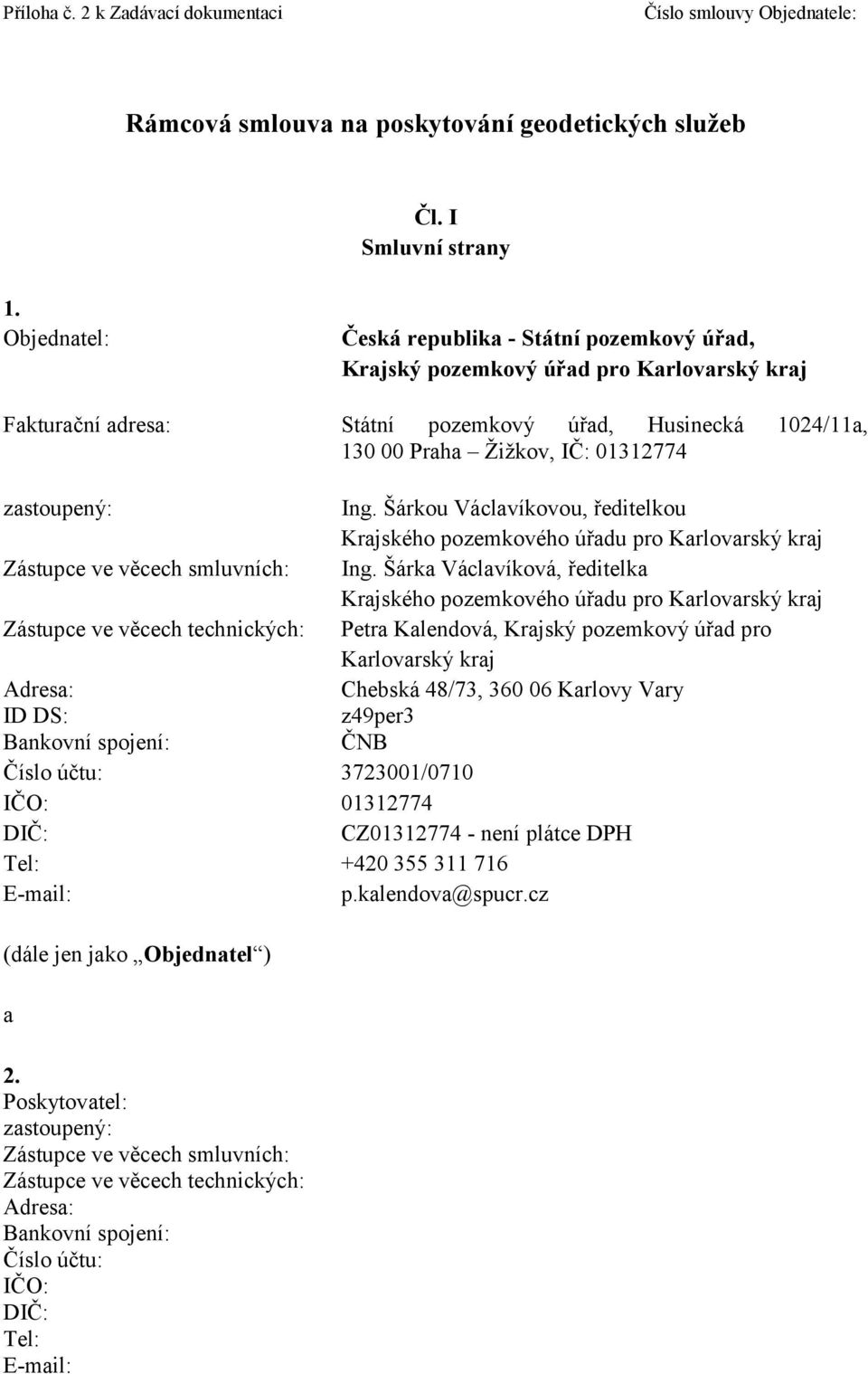 Příloha č. 2 k Zadávací dokumentaci Číslo smlouvy Objednatele:

Rámcová smlouva na poskytování geodetických služeb

Čl. I
Smluvní strany

1.
Objednatel: Česká republika - Státní pozemkový úřad, Krajský pozemkový úřad pro Karlovarský kraj

Fakturační adresa: Státní pozemkový úřad, Husinecká 1024/11a, 130 00 Praha – Žižkov, IČ: 01312774

zastoupený: Ing. Šárkou Václavíkovou, ředitelkou Krajského pozemkového úřadu pro Karlovarský kraj
Zástupce ve věcech smluvních: Ing. Šárka Václavíková, ředitelka Krajského pozemkového úřadu pro Karlovarský kraj
Zástupce ve věcech technických: Petra Kalendová, Krajský pozemkový úřad pro Karlovarský kraj
Adresa: Chebská 48/73, 360 06 Karlovy Vary
ID DS: z49per3
Bankovní spojení: ČNB
Číslo účtu: 3723001/0710
IČO: 01312774
DIČ: CZ01312774 - není plátce DPH
Tel: +420 355 311 716
E-mail: p.kalendova@spucr.cz

(dále jen jako „Objednatel“)

a

2.
Poskytovatel:
zastoupený:
Zástupce ve věcech smluvních:
Zástupce ve věcech technických:
Adresa:
Bankovní spojení:
Číslo účtu:
IČO:
DIČ:
Tel:
E-mail: